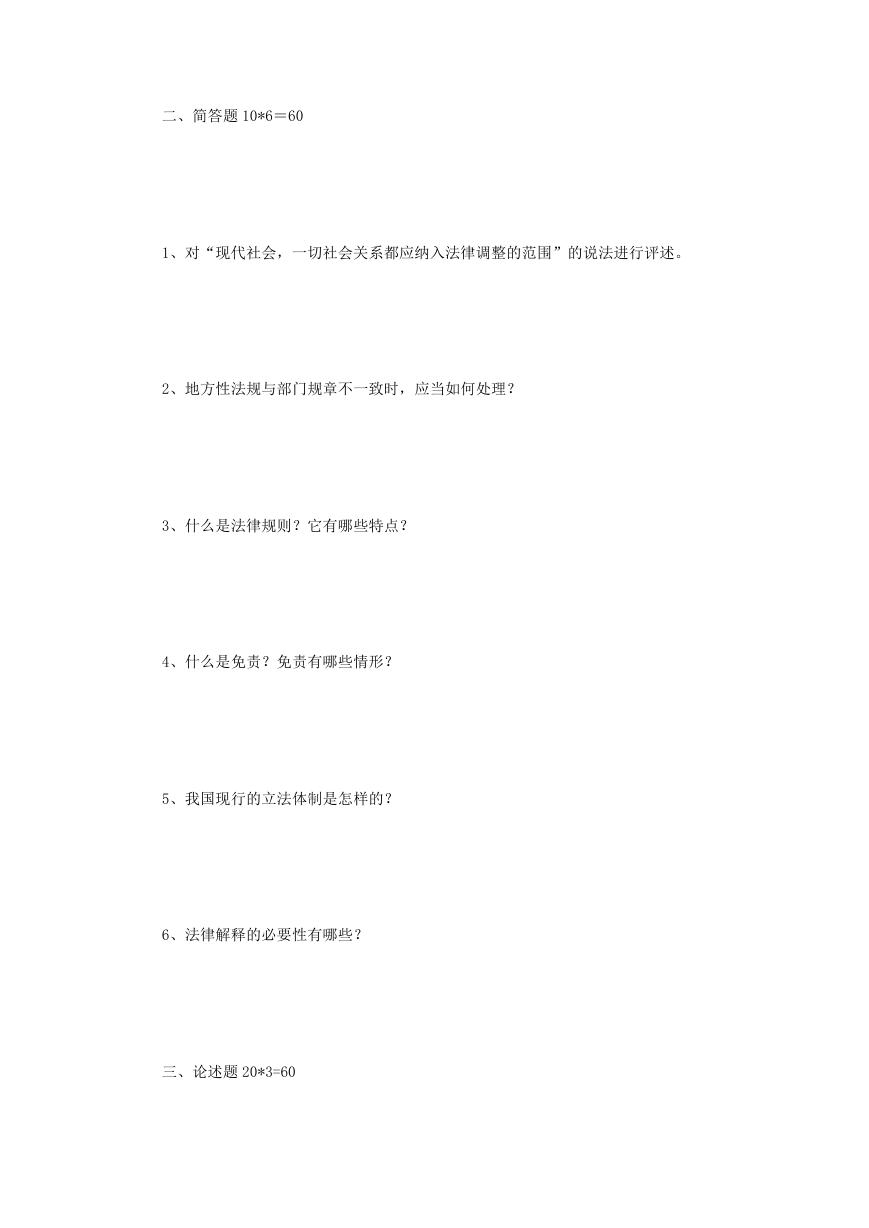 二、简答题 10*6＝60

1、对“现代社会，一切社会关系都应纳入法律调整的范围”的说法进行评述。

2、地方性法规与部门规章不一致时，应当如何处理？

3、什么是法律规则？它有哪些特点？

4、什么是免责？免责有哪些情形？

5、我国现行的立法体制是怎样的？

6、法律解释的必要性有哪些？

三、论述题 20*3=60